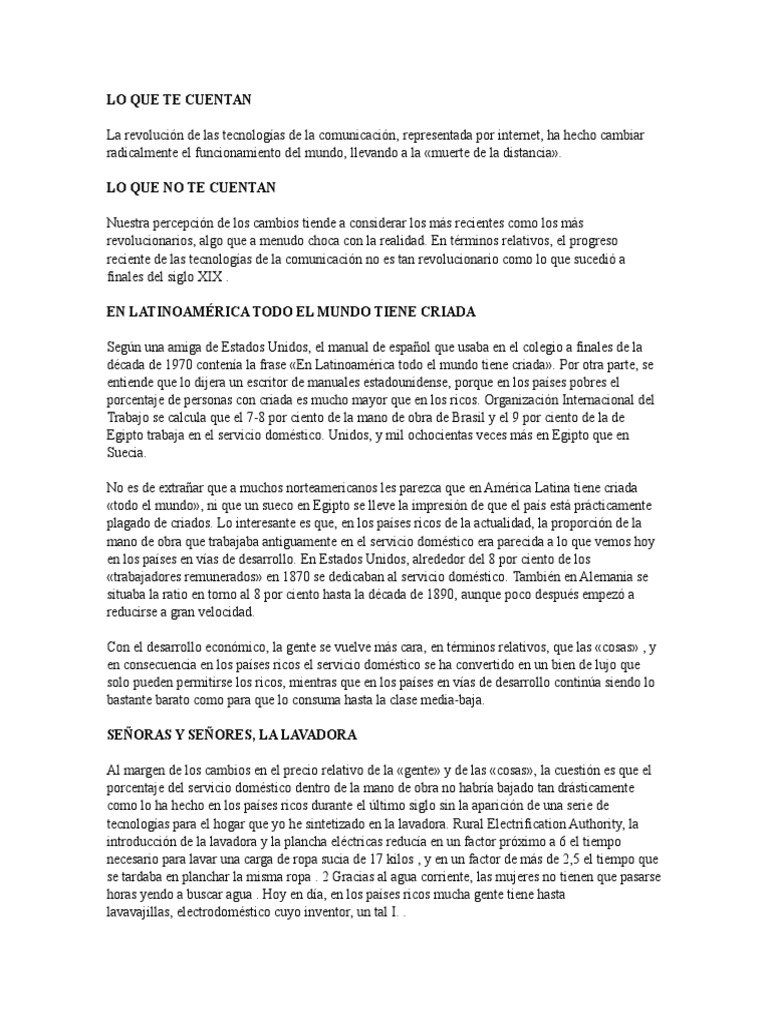 LO QUE TE CUENTAN

La revolución de las tecnologías de la comunicación, representada por internet, ha hecho cambiar radicalmente el funcionamiento del mundo, llevando a la «muerte de la distancia».

LO QUE NO TE CUENTAN

Nuestra percepción de los cambios tiende a considerar los más recientes como los más revolucionarios, algo que a menudo choca con la realidad. En términos relativos, el progreso reciente de las tecnologías de la comunicación no es tan revolucionario como lo que sucedió a finales del siglo XIX .

EN LATINOAMÉRICA TODO EL MUNDO TIENE CRIADA

Según una amiga de Estados Unidos, el manual de español que usaba en el colegio a finales de la década de 1970 contenía la frase «En Latinoamérica todo el mundo tiene criada». Por otra parte, se entiende que lo dijera un escritor de manuales estadounidense, porque en los países pobres el porcentaje de personas con criada es mucho mayor que en los ricos. Organización Internacional del Trabajo se calcula que el 7-8 por ciento de la mano de obra de Brasil y el 9 por ciento de la de Egipto trabaja en el servicio doméstico. Unidos, y mil ochocientas veces más en Egipto que en Suecia.

No es de extrañar que a muchos norteamericanos les parezca que en América Latina tiene criada «todo el mundo», ni que un sueco en Egipto se lleve la impresión de que el país está prácticamente plagado de criados. Lo interesante es que, en los países ricos de la actualidad, la proporción de la mano de obra que trabajaba antiguamente en el servicio doméstico era parecida a lo que vemos hoy en los países en vías de desarrollo. En Estados Unidos, alrededor del 8 por ciento de los «trabajadores remunerados» en 1870 se dedicaban al servicio doméstico. También en Alemania se situaba la ratio en torno al 8 por ciento hasta la década de 1890, aunque poco después empezó a reducirse a gran velocidad.

Con el desarrollo económico, la gente se vuelve más cara, en términos relativos, que las «cosas» , y en consecuencia en los países ricos el servicio doméstico se ha convertido en un bien de lujo que solo pueden permitirse los ricos, mientras que en los países en vías de desarrollo continúa siendo lo bastante barato como para que lo consuma hasta la clase media-baja.

SEÑORAS Y SEÑORES, LA LAVADORA

Al margen de los cambios en el precio relativo de la «gente» y de las «cosas», la cuestión es que el porcentaje del servicio doméstico dentro de la mano de obra no habría bajado tan drásticamente como lo ha hecho en los países ricos durante el último siglo sin la aparición de una serie de tecnologías para el hogar que yo he sintetizado en la lavadora. Rural Electrification Authority, la introducción de la lavadora y la plancha eléctricas reducía en un factor próximo a 6 el tiempo necesario para lavar una carga de ropa sucia de 17 kilos , y en un factor de más de 2,5 el tiempo que se tardaba en planchar la misma ropa . 2 Gracias al agua corriente, las mujeres no tienen que pasarse horas yendo a buscar agua . Hoy en día, en los países ricos mucha gente tiene hasta lavavajillas, electrodoméstico cuyo inventor, un tal I. .